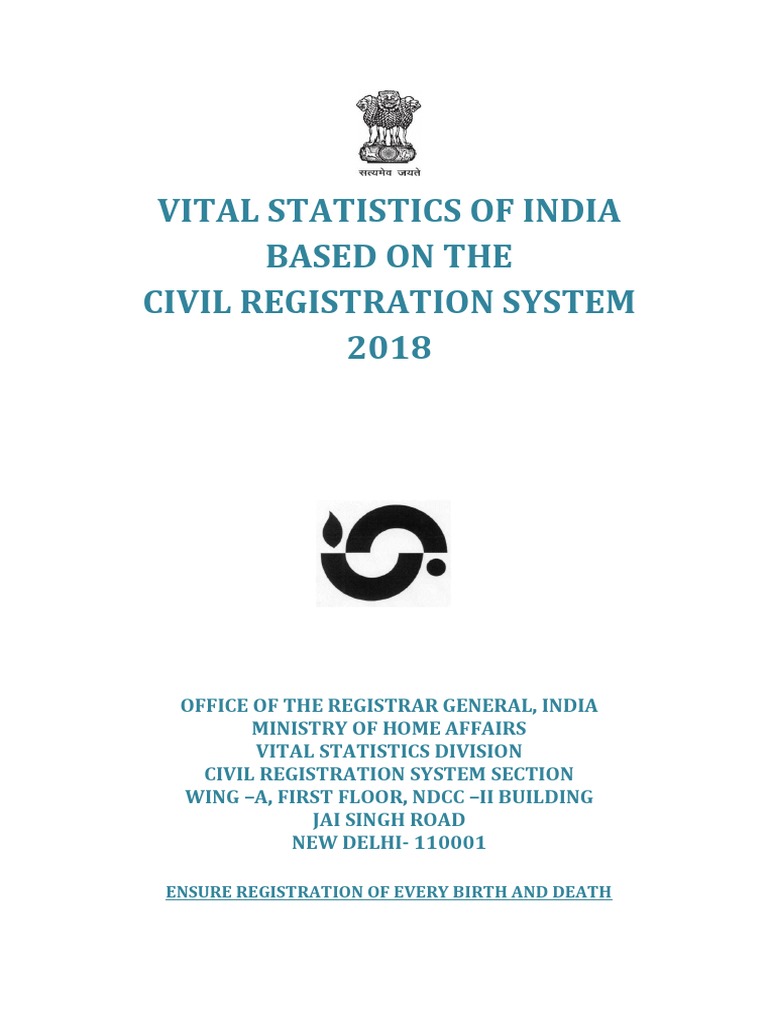 सत्यमेव जयते

VITAL STATISTICS OF INDIA
BASED ON THE
CIVIL REGISTRATION SYSTEM
2018

OFFICE OF THE REGISTRAR GENERAL, INDIA
MINISTRY OF HOME AFFAIRS
VITAL STATISTICS DIVISION
CIVIL REGISTRATION SYSTEM SECTION
WING –A, FIRST FLOOR, NDCC –II BUILDING
JAI SINGH ROAD
NEW DELHI- 110001

ENSURE REGISTRATION OF EVERY BIRTH AND DEATH